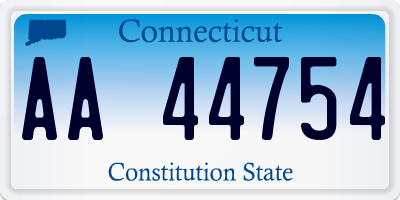 Connecticut

AA 44754

Constitution State